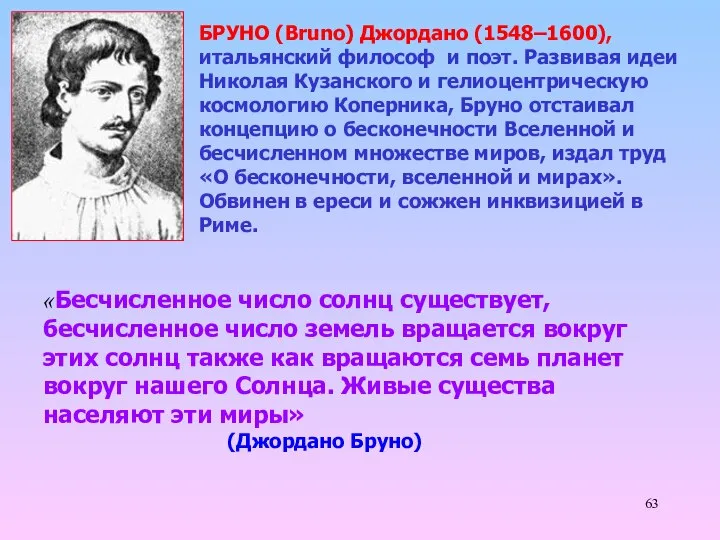 БРУНО (Bruno) Джордано (1548–1600), итальянский философ и поэт. Развивая идеи Николая Кузанского и гелиоцентрическую космологию Коперника, Бруно отстаивал концепцию о бесконечности Вселенной и бесчисленном множестве миров, издал труд «О бесконечности, вселенной и мирах». Обвинен в ереси и сожжен инквизицией в Риме.

«Бесчисленное число солнц существует, бесчисленное число земель вращается вокруг этих солнц также как вращаются семь планет вокруг нашего Солнца. Живые существа населяют эти миры»

(Джордано Бруно)

63